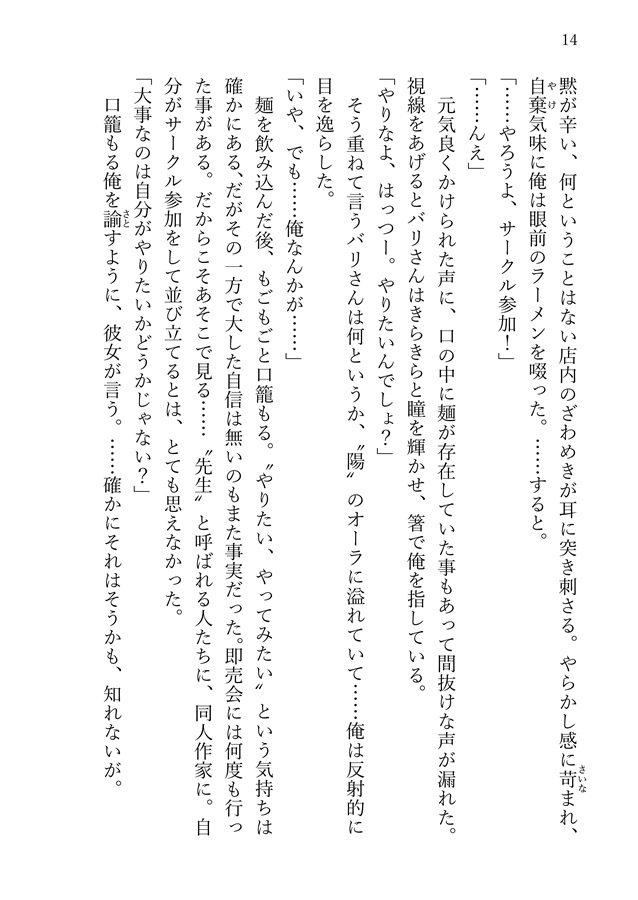 14

黙が辛い、何ということはない店内のざわめきが耳に突き刺さる。やらかし感に苛まれ、自棄気味に俺は眼前のラーメンを啜った。……すると。

「……やろうよ、サークル参加！」

「……んえ」

元気良くかけられた声に、口の中に麺が存在していた事もあって間抜けな声が漏れた。視線をあげるとバリさんはきらきらと瞳を輝かせ、箸で俺を指している。

「やりなよ、はっつー。やりたいんでしょ？」

そう重ねて言うバリさんは何というか、〝陽〟のオーラに溢れていて……俺は反射的に目を逸らした。

「いや、でも……俺なんかが……」

麺を飲み込んだ後、もごもごと口籠もる。〝やりたい、やってみたい〟という気持ちは確かにある、だがその一方で大した自信は無いのもまた事実だった。即売会には何度も行った事がある。だからこそあそこで見る……〝先生〟と呼ばれる人たちに、同人作家に。自分がサークル参加をして並び立てるとは、とても思えなかった。

「大事なのは自分がやりたいかどうかじゃない？」

口籠もる俺を諭すように、彼女が言う。……確かにそれはそうかも、知れないが。